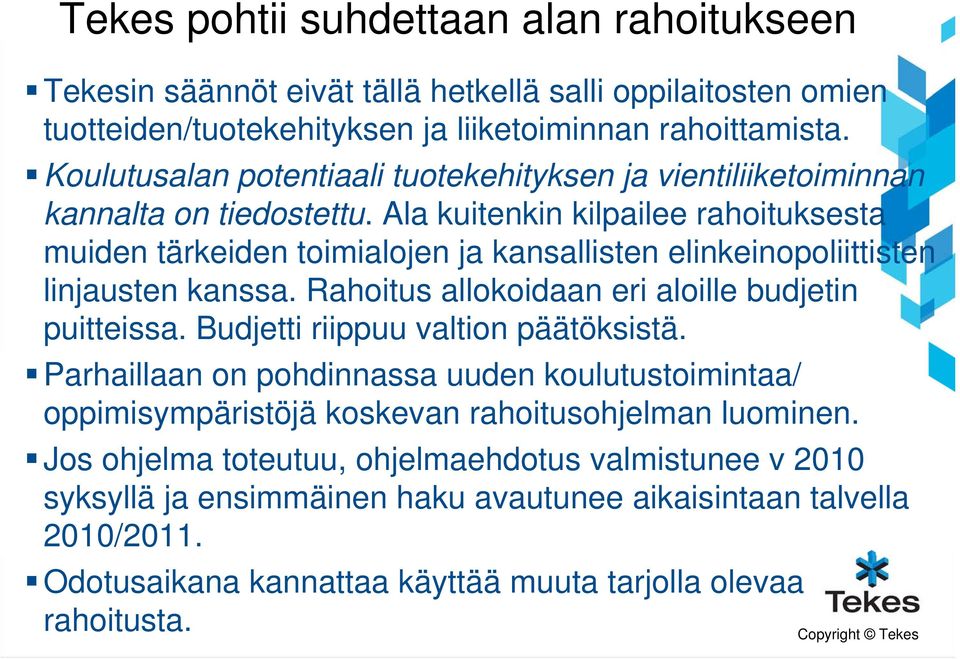 Tekes pohtii suhdettaan alan rahoitukseen

▪ Tekesin säännöt eivät tällä hetkellä salli oppilaitosten omien tuotteiden/tuotekehityksen ja liiketoiminnan rahoittamista.

▪ Koulutusalan potentiaali tuotekehityksen ja vientiliiketoiminnan kannalta on tiedostettu. Ala kuitenkin kilpailee rahoituksesta muiden tärkeiden toimialojen ja kansallisten elinkeinopoliittisten linjausten kanssa. Rahoitus allokoidaan eri aloille budjetin puitteissa. Budjetti riippuu valtion päätöksistä.

▪ Parhaillaan on pohdinnassa uuden koulutustoimintaa/ oppimisympäristöjä koskevan rahoitusohjelman luominen.

▪ Jos ohjelma toteutuu, ohjelmaehdotus valmistunee v 2010 syksyllä ja ensimmäinen haku avautunee aikaisintaan talvella 2010/2011.

▪ Odotusaikana kannattaa käyttää muuta tarjolla olevaa rahoitusta.

Tekes

Copyright © Tekes